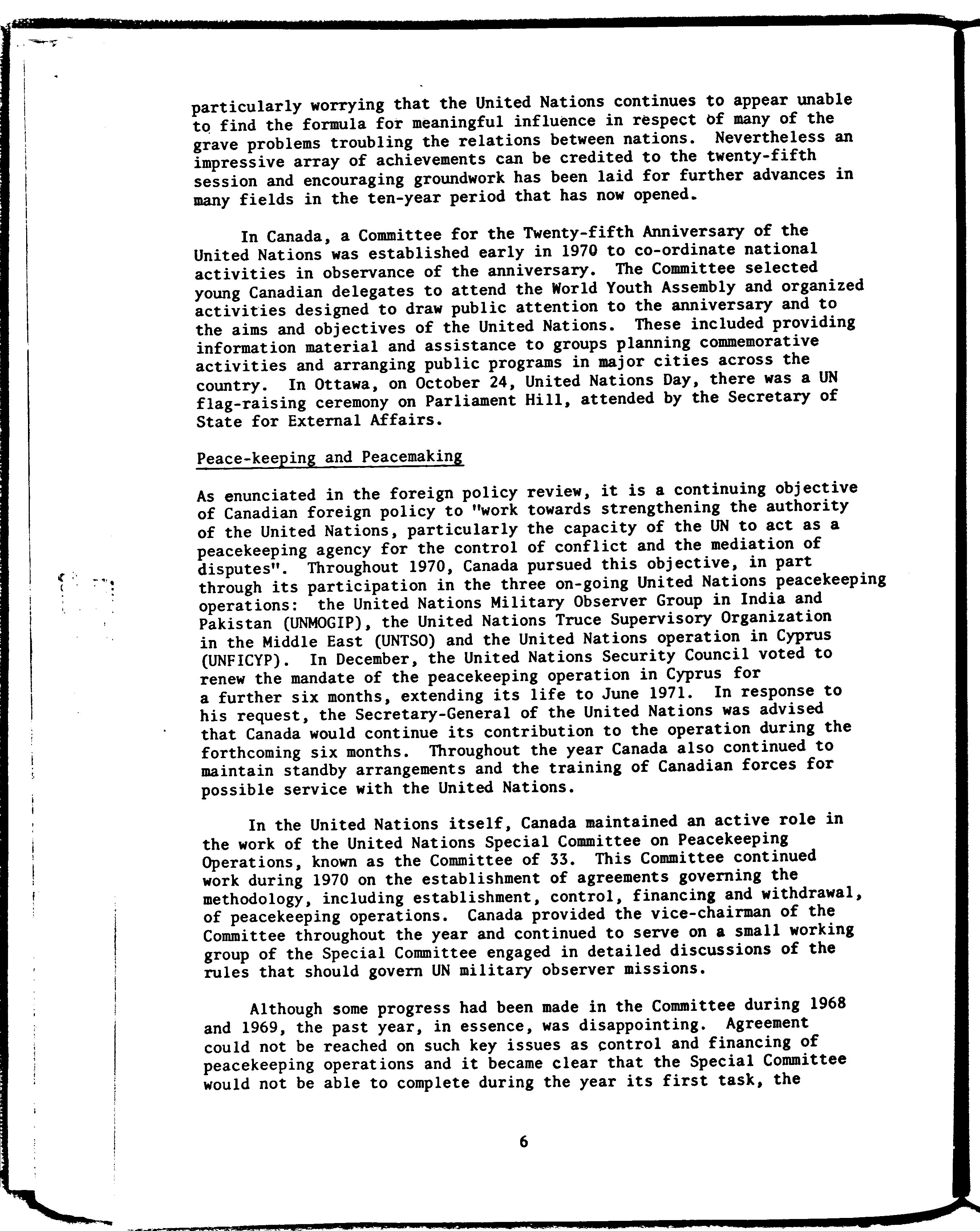 particularly worrying that the United Nations continues to appear unable to find the formula for meaningful influence in respect of many of the grave problems troubling the relations between nations. Nevertheless an impressive array of achievements can be credited to the twenty-fifth session and encouraging groundwork has been laid for further advances in many fields in the ten-year period that has now opened.

In Canada, a Committee for the Twenty-fifth Anniversary of the United Nations was established early in 1970 to co-ordinate national activities in observance of the anniversary. The Committee selected young Canadian delegates to attend the World Youth Assembly and organized activities designed to draw public attention to the anniversary and to the aims and objectives of the United Nations. These included providing information material and assistance to groups planning commemorative activities and arranging public programs in major cities across the country. In Ottawa, on October 24, United Nations Day, there was a UN flag-raising ceremony on Parliament Hill, attended by the Secretary of State for External Affairs.

Peace-keeping and Peacemaking

As enunciated in the foreign policy review, it is a continuing objective of Canadian foreign policy to "work towards strengthening the authority of the United Nations, particularly the capacity of the UN to act as a peacekeeping agency for the control of conflict and the mediation of disputes". Throughout 1970, Canada pursued this objective, in part through its participation in the three on-going United Nations peacekeeping operations: the United Nations Military Observer Group in India and Pakistan (UNMOGIP), the United Nations Truce Supervisory Organization in the Middle East (UNTSO) and the United Nations operation in Cyprus (UNFICYP). In December, the United Nations Security Council voted to renew the mandate of the peacekeeping operation in Cyprus for a further six months, extending its life to June 1971. In response to his request, the Secretary-General of the United Nations was advised that Canada would continue its contribution to the operation during the forthcoming six months. Throughout the year Canada also continued to maintain standby arrangements and the training of Canadian forces for possible service with the United Nations.

In the United Nations itself, Canada maintained an active role in the work of the United Nations Special Committee on Peacekeeping Operations, known as the Committee of 33. This Committee continued work during 1970 on the establishment of agreements governing the methodology, including establishment, control, financing and withdrawal, of peacekeeping operations. Canada provided the vice-chairman of the Committee throughout the year and continued to serve on a small working group of the Special Committee engaged in detailed discussions of the rules that should govern UN military observer missions.

Although some progress had been made in the Committee during 1968 and 1969, the past year, in essence, was disappointing. Agreement could not be reached on such key issues as control and financing of peacekeeping operations and it became clear that the Special Committee would not be able to complete during the year its first task, the

6